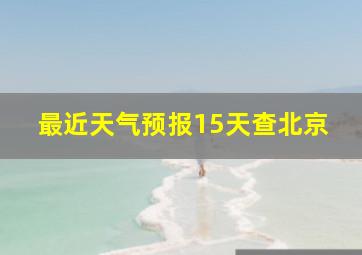 最近天气预报15天查北京